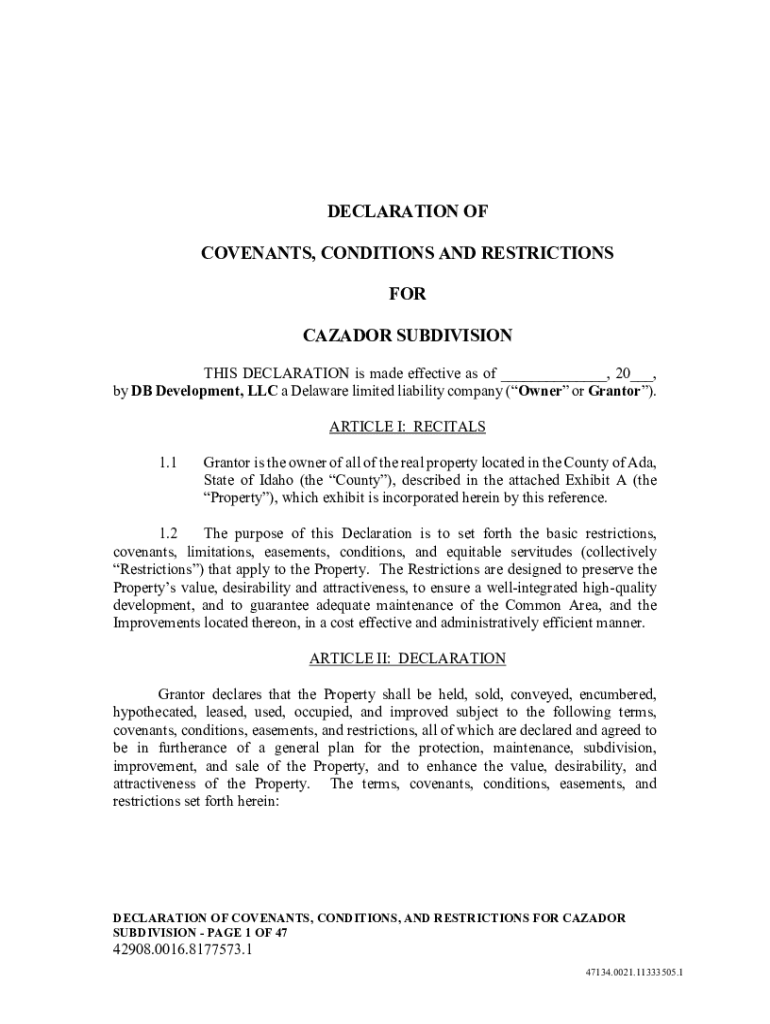 DECLARATION OF

COVENANTS, CONDITIONS AND RESTRICTIONS

FOR

CAZADOR SUBDIVISION

THIS DECLARATION is made effective as of ______________, 20___, by DB Development, LLC a Delaware limited liability company ("Owner" or Grantor").

ARTICLE I: RECITALS

1.1 Grantor is the owner of all of the real property located in the County of Ada, State of Idaho (the "County"), described in the attached Exhibit A (the "Property"), which exhibit is incorporated herein by this reference.

1.2 The purpose of this Declaration is to set forth the basic restrictions, covenants, limitations, easements, conditions, and equitable servitudes (collectively "Restrictions") that apply to the Property. The Restrictions are designed to preserve the Property's value, desirability and attractiveness, to ensure a well-integrated high-quality development, and to guarantee adequate maintenance of the Common Area, and the Improvements located thereon, in a cost effective and administratively efficient manner.

ARTICLE II: DECLARATION

Grantor declares that the Property shall be held, sold, conveyed, encumbered, hypothecated, leased, used, occupied, and improved subject to the following terms, covenants, conditions, easements, and restrictions, all of which are declared and agreed to be in furtherance of a general plan for the protection, maintenance, subdivision, improvement, and sale of the Property, and to enhance the value, desirability, and attractiveness of the Property. The terms, covenants, conditions, easements, and restrictions set forth herein:

DECLARATION OF COVENANTS, CONDITIONS, AND RESTRICTIONS FOR CAZADOR SUBDIVISION - PAGE 1 OF 47
42908.0016.8177573.1

47134.0021.11333505.1